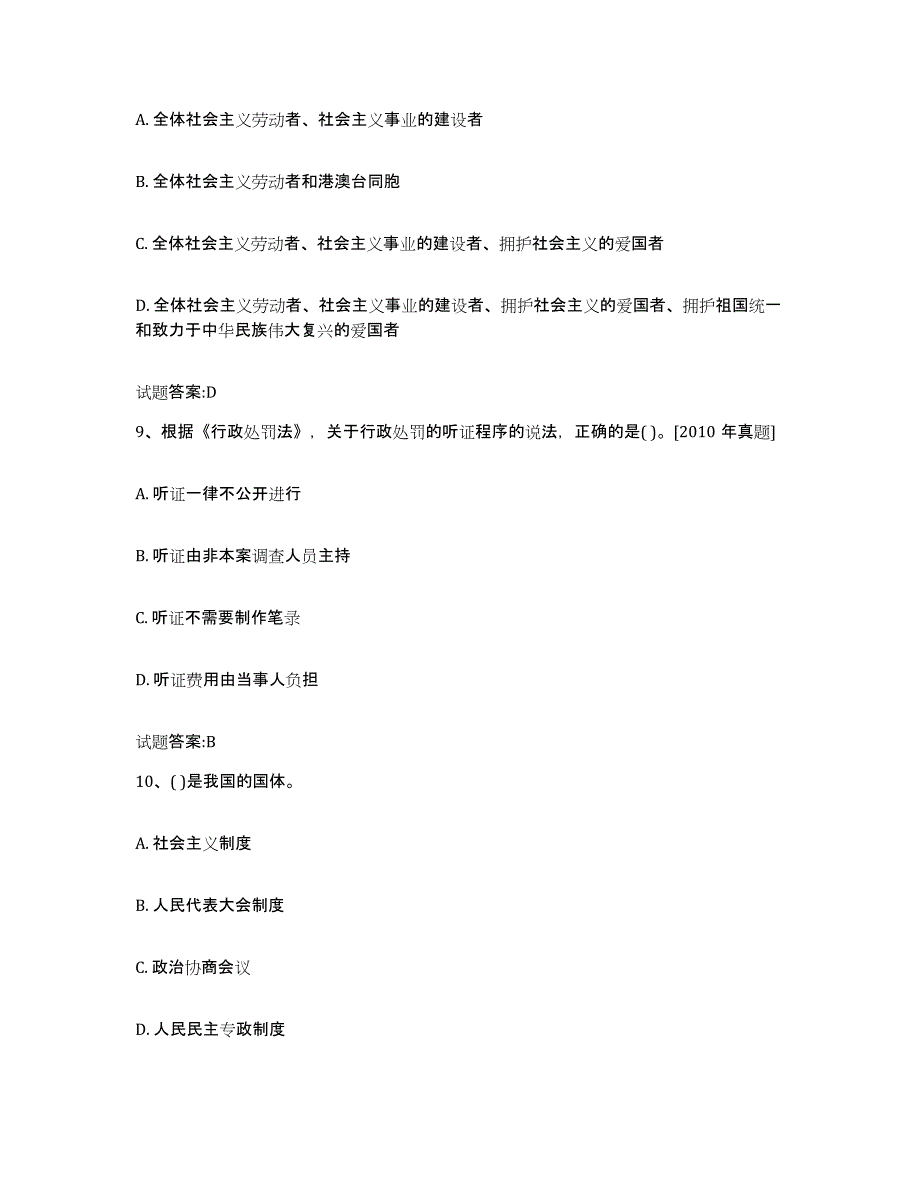 A. 全体社会主义劳动者、社会主义事业的建设者

B. 全体社会主义劳动者和港澳台同胞

C. 全体社会主义劳动者、社会主义事业的建设者、拥护社会主义的爱国者

D. 全体社会主义劳动者、社会主义事业的建设者、拥护社会主义的爱国者、拥护祖国统一和致力于中华民族伟大复兴的爱国者

试题答案:D

9、根据《行政处罚法》，关于行政处罚的听证程序的说法，正确的是( )。[2010 年真题]

A. 听证一律不公开进行

B. 听证由非本案调查人员主持

C. 听证不需要制作笔录

D. 听证费用由当事人负担

试题答案:B

10、( )是我国的国体。

A. 社会主义制度

B. 人民代表大会制度

C. 政治协商会议

D. 人民民主专政制度